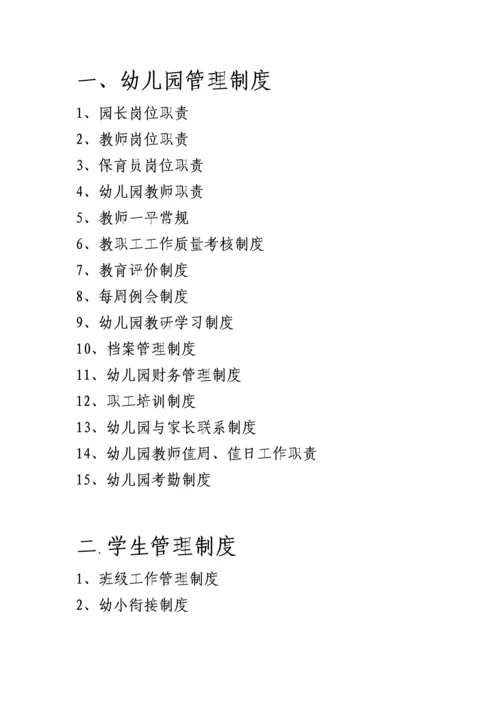 一、幼儿园管理制度

1、园长岗位职责
2、教师岗位职责
3、保育员岗位职责
4、幼儿园教师职责
5、教师一平常规
6、教职工工作质量考核制度
7、教育评价制度
8、每周例会制度
9、幼儿园教研学习制度
10、档案管理制度
11、幼儿园财务管理制度
12、职工培训制度
13、幼儿园与家长联系制度
14、幼儿园教师值周、值日工作职责
15、幼儿园考勤制度

二.学生管理制度

1、班级工作管理制度
2、幼小衔接制度